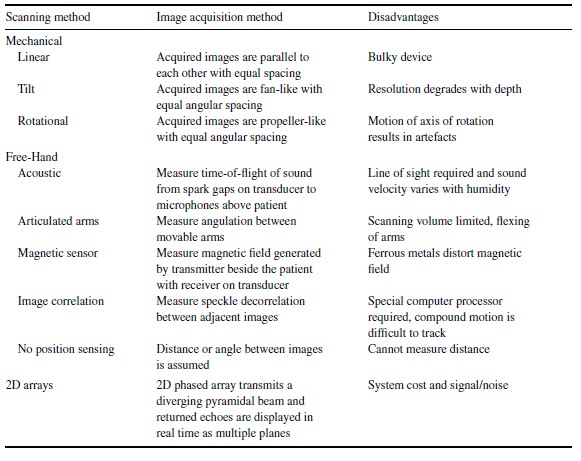 | Scanning method | Image acquisition method | Disadvantages |
|---|---|---|
| Mechanical | | |
| Linear | Acquired images are parallel to each other with equal spacing | Bulky device |
| Tilt | Acquired images are fan-like with equal angular spacing | Resolution degrades with depth |
| Rotational | Acquired images are propeller-like with equal angular spacing | Motion of axis of rotation results in artefacts |
| Free-Hand | | |
| Acoustic | Measure time-of-flight of sound from spark gaps on transducer to microphones above patient | Line of sight required and sound velocity varies with humidity |
| Articulated arms | Measure angulation between movable arms | Scanning volume limited, flexing of arms |
| Magnetic sensor | Measure magnetic field generated by transmitter beside the patient with receiver on transducer | Ferrous metals distort magnetic field |
| Image correlation | Measure speckle decorrelation between adjacent images | Special computer processor required, compound motion is difficult to track |
| No position sensing | Distance or angle between images is assumed | Cannot measure distance |
| 2D arrays | 2D phased array transmits a diverging pyramidal beam and returned echoes are displayed in real time as multiple planes | System cost and signal/noise |